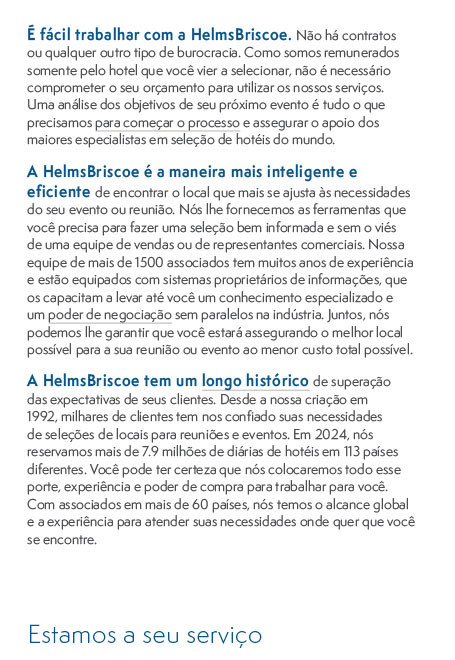 É fácil trabalhar com a HelmsBriscoe. Não há contratos ou qualquer outro tipo de burocracia. Como somos remunerados somente pelo hotel que você vier a selecionar, não é necessário comprometer o seu orçamento para utilizar os nossos serviços. Uma análise dos objetivos de seu próximo evento é tudo o que precisamos para começar o processo e assegurar o apoio dos maiores especialistas em seleção de hotéis do mundo.

A HelmsBriscoe é a maneira mais inteligente e eficiente de encontrar o local que mais se ajusta às necessidades do seu evento ou reunião. Nós lhe fornecemos as ferramentas que você precisa para fazer uma seleção bem informada e sem o viés de uma equipe de vendas ou de representantes comerciais. Nossa equipe de mais de 1500 associados tem muitos anos de experiência e estão equipados com sistemas proprietários de informações, que os capacitam a levar até você um conhecimento especializado e um poder de negociação sem paralelos na indústria. Juntos, nós podemos lhe garantir que você estará assegurando o melhor local possível para a sua reunião ou evento ao menor custo total possível.

A HelmsBriscoe tem um longo histórico de superação das expectativas de seus clientes. Desde a nossa criação em 1992, milhares de clientes tem nos confiado suas necessidades de seleções de locais para reuniões e eventos. Em 2024, nós reservamos mais de 7.9 milhões de diárias de hotéis em 113 países diferentes. Você pode ter certeza que nós colocaremos todo esse porte, experiência e poder de compra para trabalhar para você. Com associados em mais de 60 países, nós temos o alcance global e a experiência para atender suas necessidades onde quer que você se encontre.

Estamos a seu serviço